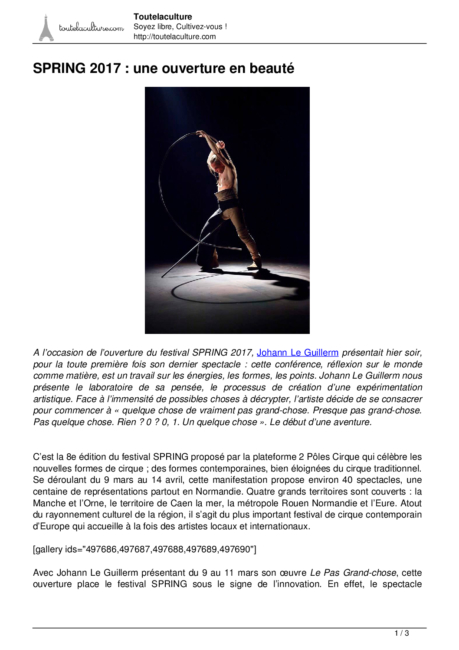 toutelaculture.com

Toutelaculture
Soyez libre, Cultivez-vous !
http://toutelaculture.com

SPRING 2017 : une ouverture en beauté

A l'occasion de l'ouverture du festival SPRING 2017, Johann Le Guillerm présentait hier soir, pour la toute première fois son dernier spectacle : cette conférence, réflexion sur le monde comme matière, est un travail sur les énergies, les formes, les points. Johann Le Guillerm nous présente le laboratoire de sa pensée, le processus de création d'une expérimentation artistique. Face à l'immensité de possibles choses à décrypter, l'artiste décide de se consacrer pour commencer à « quelque chose de vraiment pas grand-chose. Presque pas grand-chose. Pas quelque chose. Rien ? 0 ? 0, 1. Un quelque chose ». Le début d'une aventure.

C'est la 8e édition du festival SPRING proposé par la plateforme 2 Pôles Cirque qui célèbre les nouvelles formes de cirque ; des formes contemporaines, bien éloignées du cirque traditionnel. Se déroulant du 9 mars au 14 avril, cette manifestation propose environ 40 spectacles, une centaine de représentations partout en Normandie. Quatre grands territoires sont couverts : la Manche et l'Orne, le territoire de Caen la mer, la métropole Rouen Normandie et l'Eure. Atout du rayonnement culturel de la région, il s'agit du plus important festival de cirque contemporain d'Europe qui accueille à la fois des artistes locaux et internationaux.

[gallery ids="497686,497687,497688,497689,497690"]

Avec Johann Le Guillerm présentant du 9 au 11 mars son œuvre Le Pas Grand-chose, cette ouverture place le festival SPRING sous le signe de l'innovation. En effet, le spectacle

1 / 3